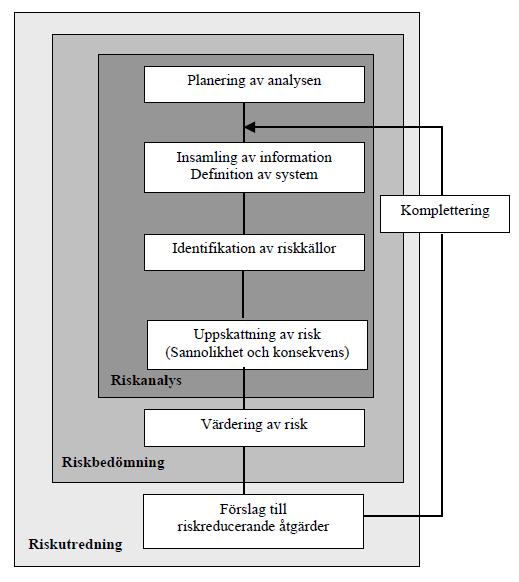 Planering av analysen

Insamling av information
Definition av system

Komplettering

Identifikation av riskkällor

Uppskattning av risk
(Sannolikhet och konsekvens)

Riskanalys

Värdering av risk

Riskbedömning

Förslag till
riskreducerande åtgärder

Riskutredning